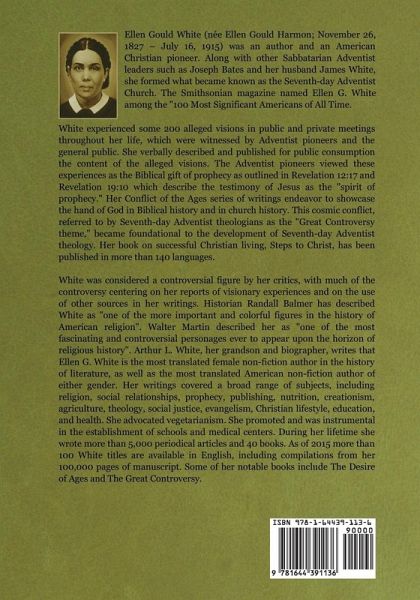 Ellen Gould White (née Ellen Gould Harmon; November 26, 1827 – July 16, 1915) was an author and an American Christian pioneer. Along with other Sabbatarian Adventist leaders such as Joseph Bates and her husband James White, she formed what became known as the Seventh-day Adventist Church. The Smithsonian magazine named Ellen G. White among the "100 Most Significant Americans of All Time.

White experienced some 200 alleged visions in public and private meetings throughout her life, which were witnessed by Adventist pioneers and the general public. She verbally described and published for public consumption the content of the alleged visions. The Adventist pioneers viewed these experiences as the Biblical gift of prophecy as outlined in Revelation 12:17 and Revelation 19:10 which describe the testimony of Jesus as the "spirit of prophecy." Her Conflict of the Ages series of writings endeavor to showcase the hand of God in Biblical history and in church history. This cosmic conflict, referred to by Seventh-day Adventist theologians as the "Great Controversy theme," became foundational to the development of Seventh-day Adventist theology. Her book on successful Christian living, Steps to Christ, has been published in more than 140 languages.

White was considered a controversial figure by her critics, with much of the controversy centering on her reports of visionary experiences and on the use of other sources in her writings. Historian Randall Balmer has described White as "one of the more important and colorful figures in the history of American religion". Walter Martin described her as "one of the most fascinating and controversial personages ever to appear upon the horizon of religious history". Arthur L. White, her grandson and biographer, writes that Ellen G. White is the most translated female non-fiction author in the history of literature, as well as the most translated American non-fiction author of either gender. Her writings covered a broad range of subjects, including religion, social relationships, prophecy, publishing, nutrition, creationism, agriculture, theology, social justice, evangelism, Christian lifestyle, education, and health. She advocated vegetarianism. She promoted and was instrumental in the establishment of schools and medical centers. During her lifetime she wrote more than 5,000 periodical articles and 40 books. As of 2015 more than 100 White titles are available in English, including compilations from her 100,000 pages of manuscript. Some of her notable books include The Desire of Ages and The Great Controversy.

ISBN 978-1-64439-113-6
90000
9 781644 391136